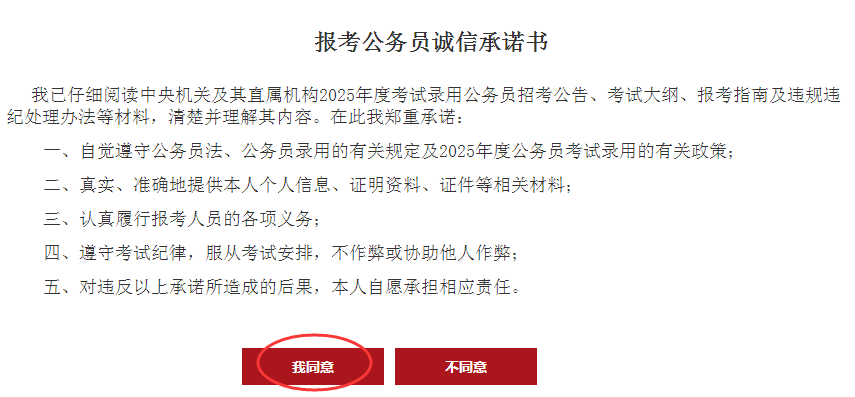 报考公务员诚信承诺书

我已仔细阅读中央机关及其直属机构2025年度考试录用公务员招考公告、考试大纲、报考指南及违规违纪处理办法等材料，清楚并理解其内容。在此我郑重承诺：

一、自觉遵守公务员法、公务员录用的有关规定及2025年度公务员考试录用的有关政策；

二、真实、准确地提供本人个人信息、证明资料、证件等相关材料；

三、认真履行报考人员的各项义务；

四、遵守考试纪律，服从考试安排，不作弊或协助他人作弊；

五、对违反以上承诺所造成的后果，本人自愿承担相应责任。

我同意

不同意